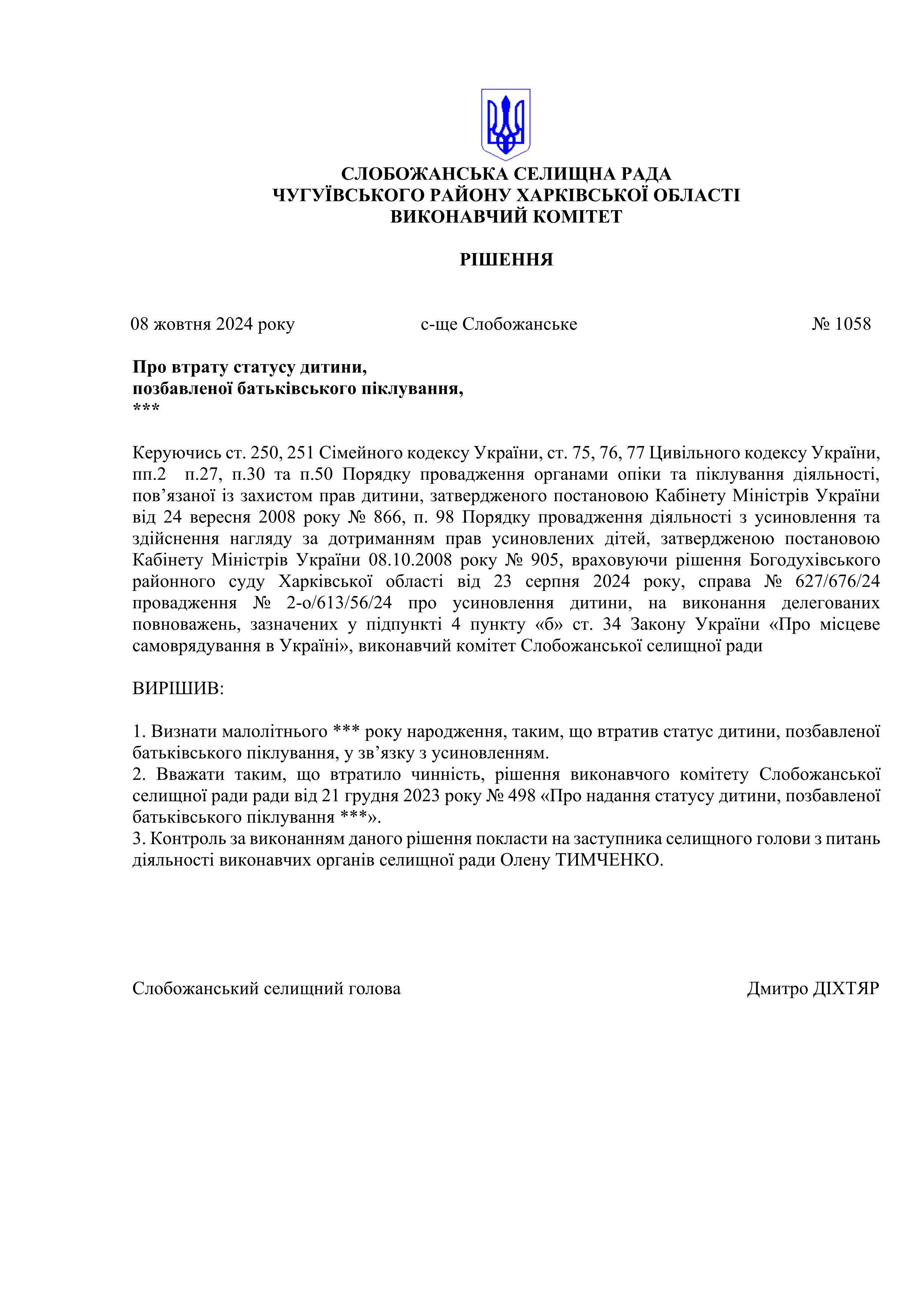 СЛОБОЖАНСЬКА СЕЛИЩНА РАДА
ЧУГУЇВСЬКОГО РАЙОНУ ХАРКІВСЬКОЇ ОБЛАСТІ
ВИКОНАВЧИЙ КОМІТЕТ

РІШЕННЯ

08 жовтня 2024 року с-ще Слобожанське № 1058

Про втрату статусу дитини,
позбавленої батьківського піклування,
***

Керуючись ст. 250, 251 Сімейного кодексу України, ст. 75, 76, 77 Цивільного кодексу України, пп.2 п.27, п.30 та п.50 Порядку провадження органами опіки та піклування діяльності, пов’язаної із захистом прав дитини, затвердженого постановою Кабінету Міністрів України від 24 вересня 2008 року № 866, п. 98 Порядку провадження діяльності з усиновлення та здійснення нагляду за дотриманням прав усиновлених дітей, затвердженою постановою Кабінету Міністрів України 08.10.2008 року № 905, враховуючи рішення Богодухівського районного суду Харківської області від 23 серпня 2024 року, справа № 627/676/24 провадження № 2-о/613/56/24 про усиновлення дитини, на виконання делегованих повноважень, зазначених у підпункті 4 пункту «б» ст. 34 Закону України «Про місцеве самоврядування в Україні», виконавчий комітет Слобожанської селищної ради

ВИРІШИВ:

1. Визнати малолітнього *** року народження, таким, що втратив статус дитини, позбавленої батьківського піклування, у зв’язку з усиновленням.
2. Вважати таким, що втратило чинність, рішення виконавчого комітету Слобожанської селищної ради ради від 21 грудня 2023 року № 498 «Про надання статусу дитини, позбавленої батьківського піклування ***».
3. Контроль за виконанням даного рішення покласти на заступника селищного голови з питань діяльності виконавчих органів селищної ради Олену ТИМЧЕНКО.

Слобожанський селищний голова Дмитро ДІХТЯР